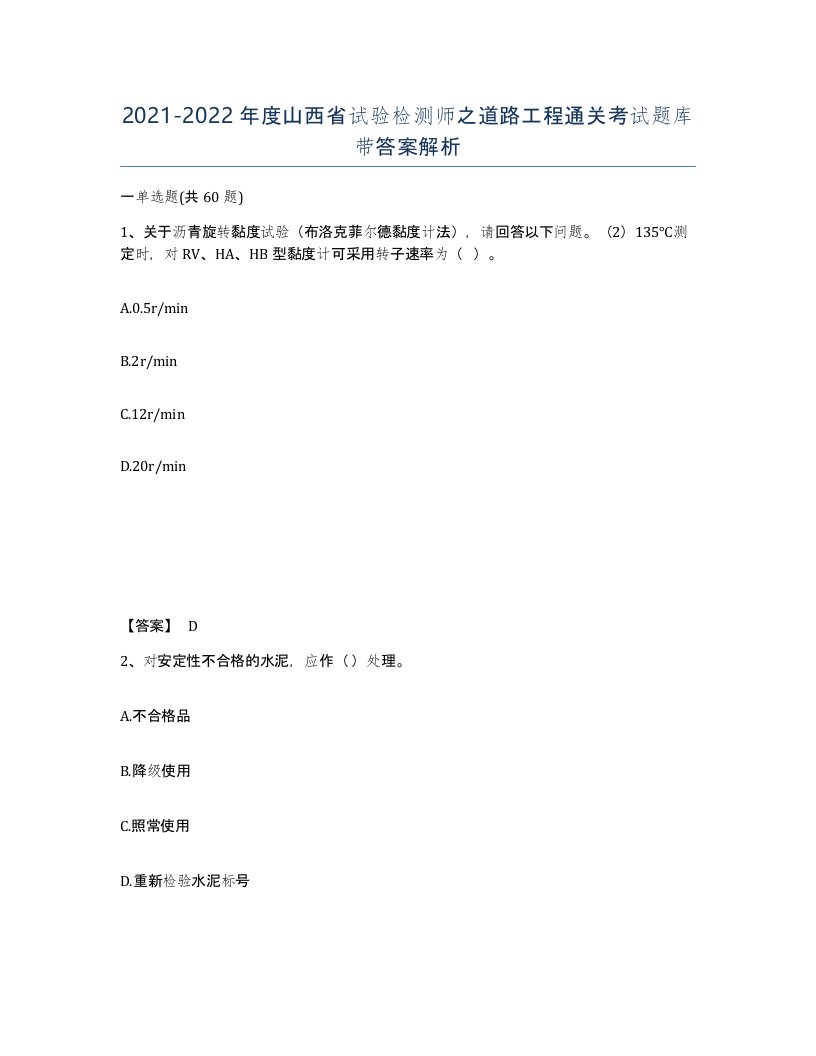 2021-2022年度山西省试验检测师之道路工程通关考试题库带答案解析

一单选题(共60题)

1、关于沥青旋转黏度试验（布洛克菲尔德黏度计法），请回答以下问题。（2）135℃测定时，对RV、HA、HB型黏度计可采用转子速率为（ ）。

A.0.5r/min

B.2r/min

C.12r/min

D.20r/min

【答案】 D

2、对安定性不合格的水泥，应作（）处理。

A.不合格品

B.降级使用

C.照常使用

D.重新检验水泥标号